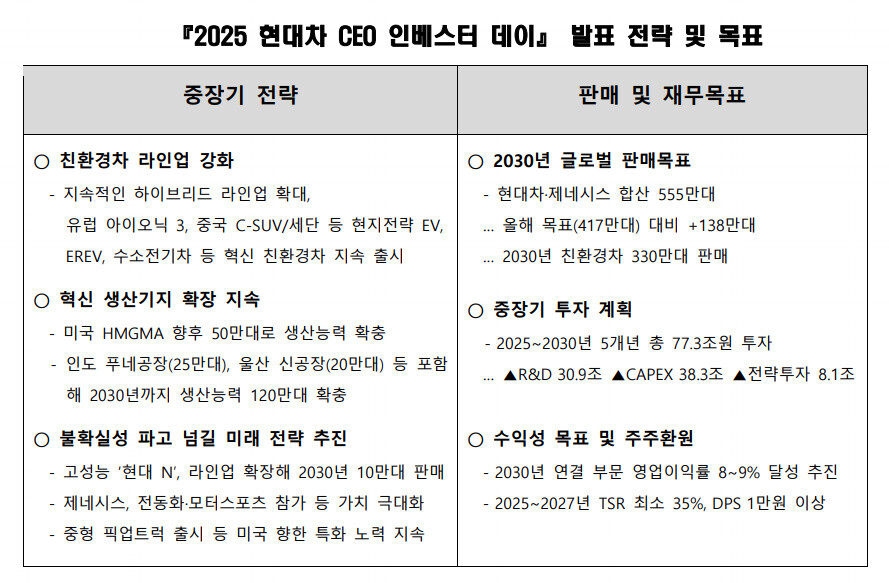 『2025 현대차 CEO 인베스터 데이』 발표 전략 및 목표

| 중장기 전략 | 판매 및 재무목표 |
|---|---|
| ○ 친환경차 라인업 강화<br>- 지속적인 하이브리드 라인업 확대, 유럽 아이오닉 3, 중국 C-SUV/세단 등 현지전략 EV, EREV, 수소전기차 등 혁신 친환경차 지속 출시<br>○ 혁신 생산기지 확장 지속<br>- 미국 HMGMA 향후 50만대로 생산능력 확충<br>- 인도 푸네공장(25만대), 울산 신공장(20만대) 등 포함해 2030년까지 생산능력 120만대 확충<br>○ 불확실성 파고 넘길 미래 전략 추진<br>- 고성능 '현대 N', 라인업 확장해 2030년 10만대 판매<br>- 제네시스, 전동화·모터스포츠 참가 등 가치 극대화<br>- 중형 픽업트럭 출시 등 미국 향한 특화 노력 지속 | ○ 2030년 글로벌 판매목표<br>- 현대차·제네시스 합산 555만대<br>... 올해 목표(417만대) 대비 +138만대<br>... 2030년 친환경차 330만대 판매<br>○ 중장기 투자 계획<br>- 2025~2030년 5개년 총 77.3조원 투자<br>... ▲R&D 30.9조 ▲CAPEX 38.3조 ▲전략투자 8.1조<br>○ 수익성 목표 및 주주환원<br>- 2030년 연결 부문 영업이익률 8~9% 달성 추진<br>- 2025~2027년 TSR 최소 35%, DPS 1만원 이상 |